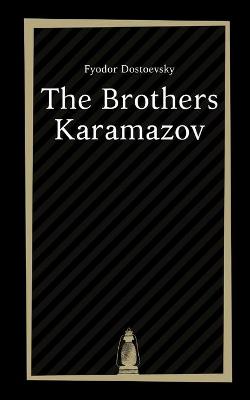 Fyodor Dostoevsky

The Brothers Karamazov